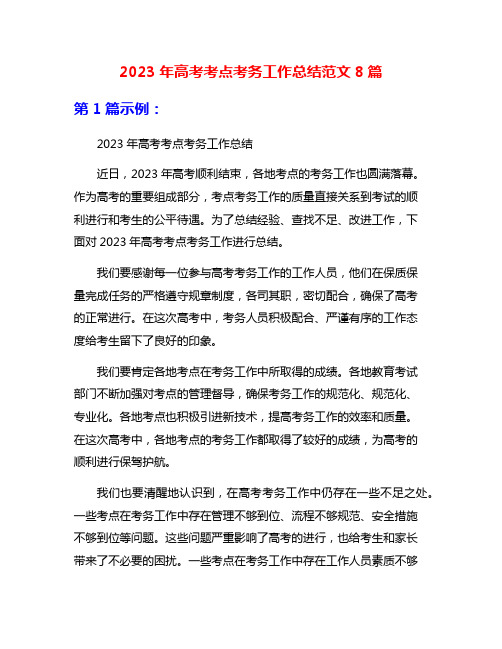 2023 年高考考点考务工作总结范文 8 篇

第 1 篇示例：

2023 年高考考点考务工作总结

近日，2023 年高考顺利结束，各地考点的考务工作也圆满落幕。作为高考的重要组成部分，考点考务工作的质量直接关系到考试的顺利进行和考生的公平待遇。为了总结经验、查找不足、改进工作，下面对 2023 年高考考点考务工作进行总结。

我们要感谢每一位参与高考考务工作的工作人员，他们在保质保量完成任务的严格遵守规章制度，各司其职，密切配合，确保了高考的正常进行。在这次高考中，考务人员积极配合、严谨有序的工作态度给考生留下了良好的印象。

我们要肯定各地考点在考务工作中所取得的成绩。各地教育考试部门不断加强对考点的管理督导，确保考务工作的规范化、规范化、专业化。各地考点也积极引进新技术，提高考务工作的效率和质量。在这次高考中，各地考点的考务工作都取得了较好的成绩，为高考的顺利进行保驾护航。

我们也要清醒地认识到，在高考考务工作中仍存在一些不足之处。一些考点在考务工作中存在管理不够到位、流程不够规范、安全措施不够到位等问题。这些问题严重影响了高考的进行，也给考生和家长带来了不必要的困扰。一些考点在考务工作中存在工作人员素质不够